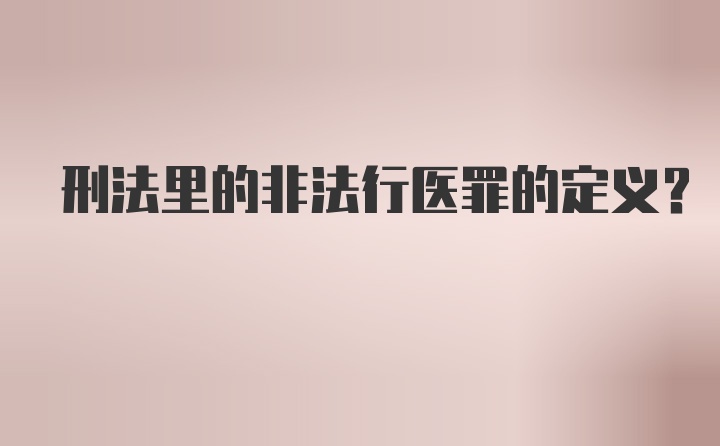 刑法里的非法行医罪的定义？